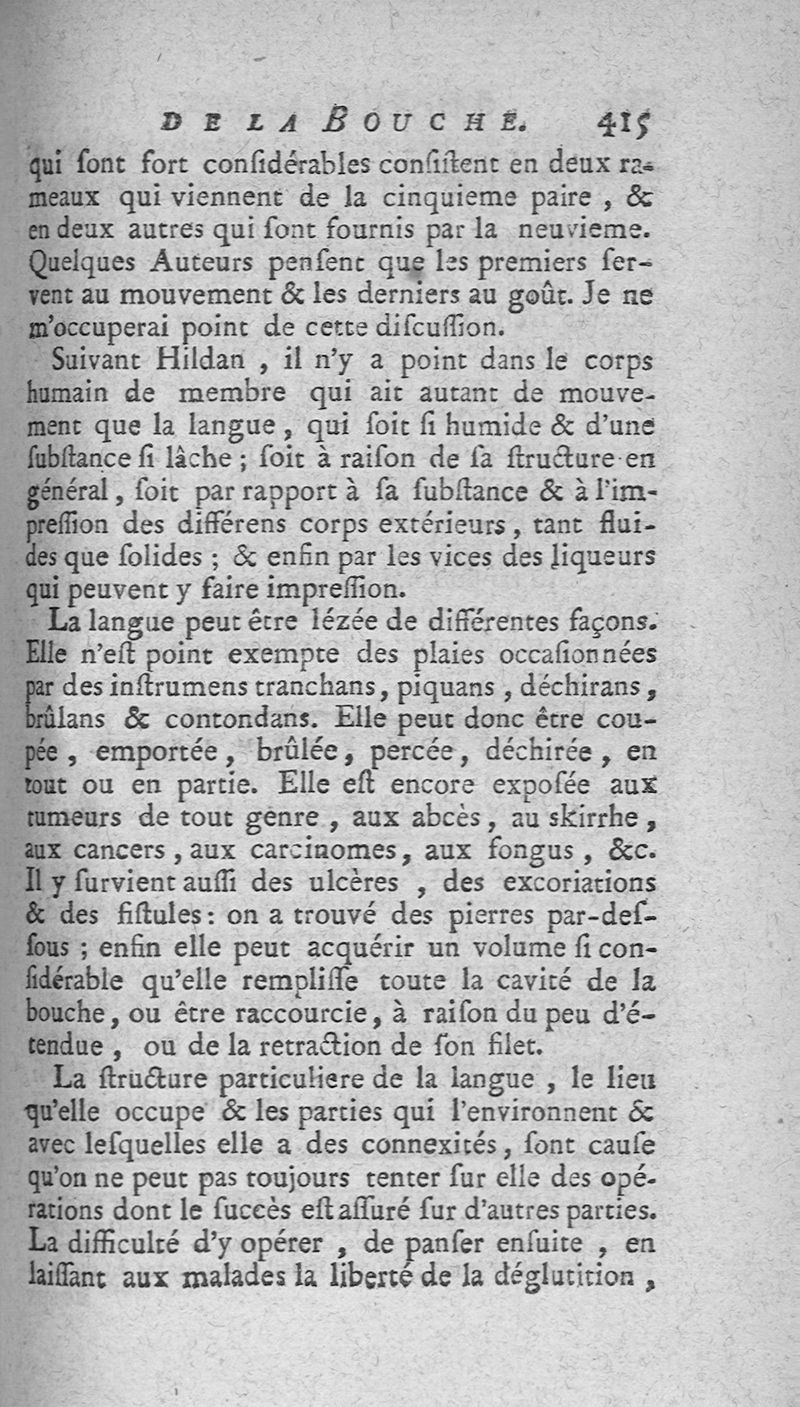 DE LA BOUCHE. 415

qui ſont fort conſidérables conſiſtent en deux rameaux qui viennent de la cinquieme paire, & en deux autres qui ſont fournis par la neuvieme. Quelques Auteurs penſent que les premiers ſervent au mouvement & les derniers au goût. Je ne m'occuperai point de cette diſcuſſion.

Suivant Hildan, il n'y a point dans le corps humain de membre qui ait autant de mouvement que la langue, qui ſoit ſi humide & d'une ſubſtance ſi lâche; ſoit à raiſon de ſa ſtructure en général, ſoit par rapport à ſa ſubſtance & à l'impreſſion des différens corps extérieurs, tant fluides que ſolides; & enfin par les vices des liqueurs qui peuvent y faire impreſſion.

La langue peut être lézée de différentes façons. Elle n'eſt point exempte des plaies occaſionnées par des inſtrumens tranchans, piquans, déchirans, brûlans & contondans. Elle peut donc être coupée, emportée, brûlée, percée, déchirée, en tout ou en partie. Elle eſt encore expoſée aux tumeurs de tout genre, aux abcès, au skirrhe, aux cancers, aux carcinomes, aux fongus, &c. Il y ſurvient auſſi des ulcères, des excoriations & des fiſtules: on a trouvé des pierres par-deſſous; enfin elle peut acquérir un volume ſi conſidérable qu'elle rempliſſe toute la cavité de la bouche, ou être raccourcie, à raiſon du peu d'étendue, ou de la retraction de ſon filet.

La ſtructure particuliere de la langue, le lieu qu'elle occupe & les parties qui l'environnent & avec leſquelles elle a des connexités, ſont cauſe qu'on ne peut pas toujours tenter ſur elle des opérations dont le ſuccès eſt aſſuré ſur d'autres parties. La difficulté d'y opérer, de panſer enſuite, en laiſſant aux malades la liberté de la déglutition,